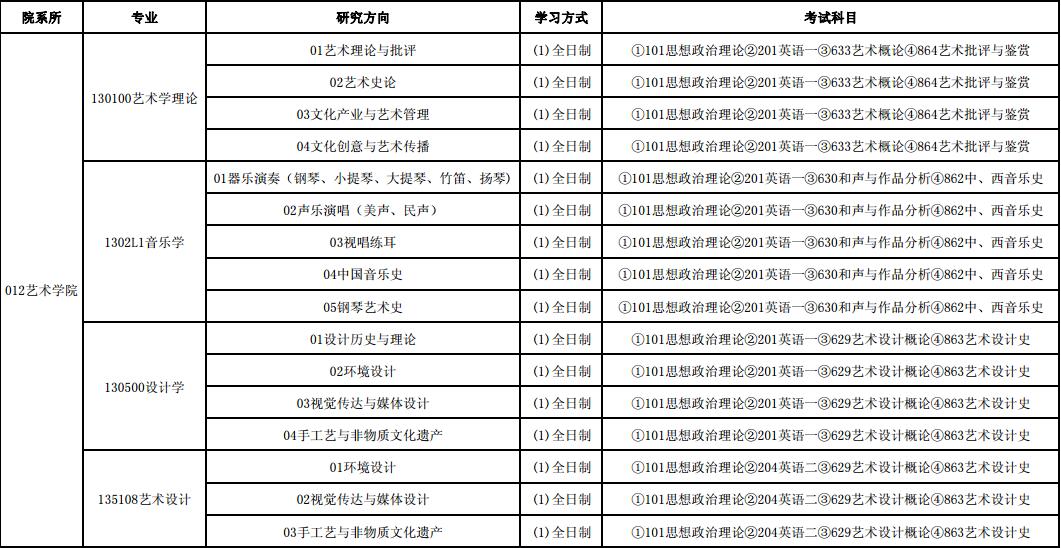 | 院系所 | 专业 | 研究方向 | 学习方式 | 考试科目 |
|---|---|---|---|---|
| 012艺术学院 | 130100艺术学理论 | 01艺术理论与批评 | (1) 全日制 | ①101思想政治理论②201英语一③633艺术概论④864艺术批评与鉴赏 |
| | | 02艺术史论 | (1) 全日制 | ①101思想政治理论②201英语一③633艺术概论④864艺术批评与鉴赏 |
| | | 03文化产业与艺术管理 | (1) 全日制 | ①101思想政治理论②201英语一③633艺术概论④864艺术批评与鉴赏 |
| | | 04文化创意与艺术传播 | (1) 全日制 | ①101思想政治理论②201英语一③633艺术概论④864艺术批评与鉴赏 |
| | 1302L1音乐学 | 01器乐演奏（钢琴、小提琴、大提琴、竹笛、扬琴） | (1) 全日制 | ①101思想政治理论②201英语一③630和声与作品分析④862中、西音乐史 |
| | | 02声乐演唱（美声、民声） | (1) 全日制 | ①101思想政治理论②201英语一③630和声与作品分析④862中、西音乐史 |
| | | 03视唱练耳 | (1) 全日制 | ①101思想政治理论②201英语一③630和声与作品分析④862中、西音乐史 |
| | | 04中国音乐史 | (1) 全日制 | ①101思想政治理论②201英语一③630和声与作品分析④862中、西音乐史 |
| | | 05钢琴艺术史 | (1) 全日制 | ①101思想政治理论②201英语一③630和声与作品分析④862中、西音乐史 |
| | 130500设计学 | 01设计历史与理论 | (1) 全日制 | ①101思想政治理论②201英语一③629艺术设计概论④863艺术设计史 |
| | | 02环境设计 | (1) 全日制 | ①101思想政治理论②201英语一③629艺术设计概论④863艺术设计史 |
| | | 03视觉传达与媒体设计 | (1) 全日制 | ①101思想政治理论②201英语一③629艺术设计概论④863艺术设计史 |
| | | 04手工艺与非物质文化遗产 | (1) 全日制 | ①101思想政治理论②201英语一③629艺术设计概论④863艺术设计史 |
| | 135108艺术设计 | 01环境设计 | (1) 全日制 | ①101思想政治理论②204英语二③629艺术设计概论④863艺术设计史 |
| | | 02视觉传达与媒体设计 | (1) 全日制 | ①101思想政治理论②204英语二③629艺术设计概论④863艺术设计史 |
| | | 03手工艺与非物质文化遗产 | (1) 全日制 | ①101思想政治理论②204英语二③629艺术设计概论④863艺术设计史 |